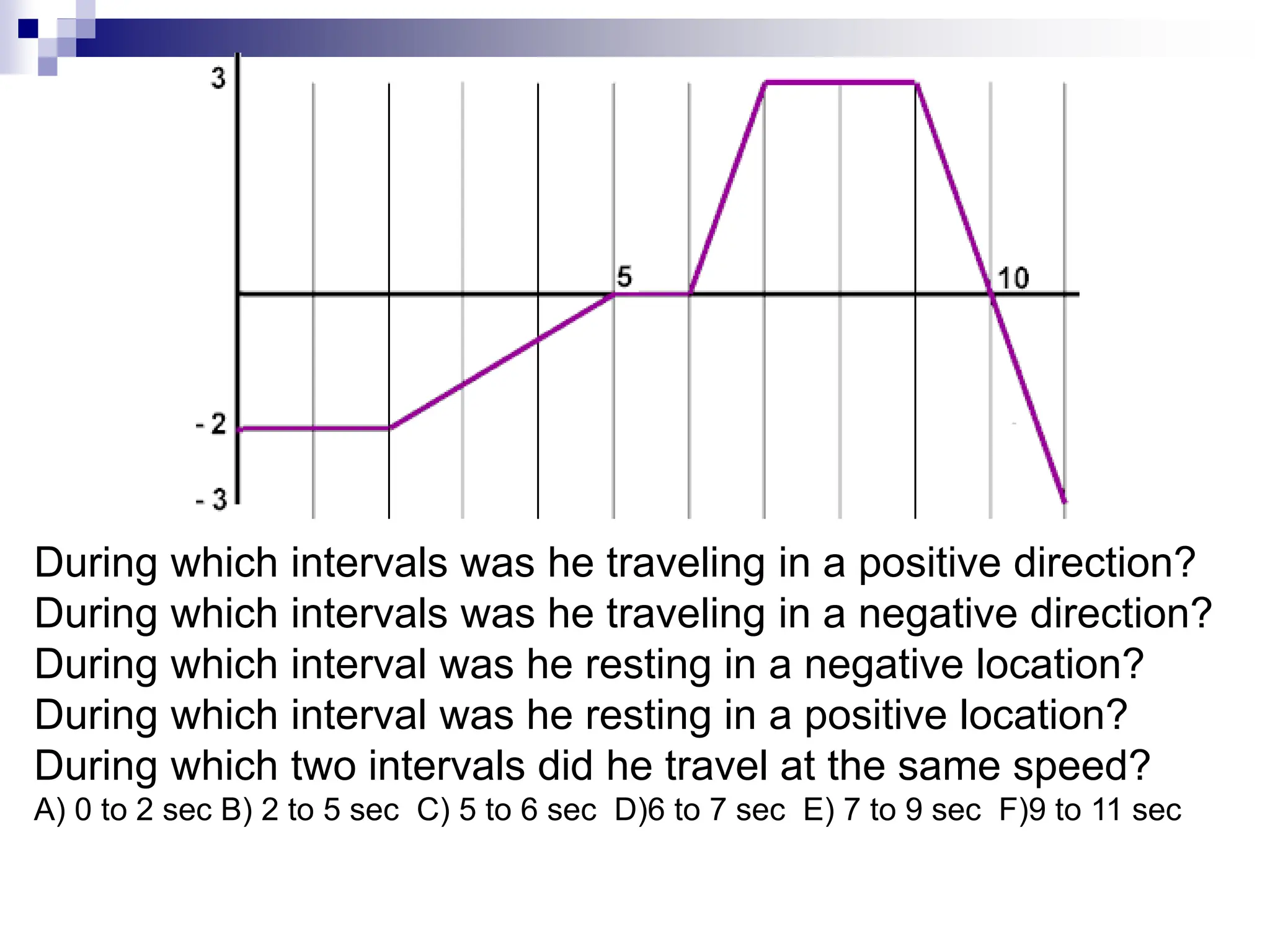 3
5
10
- 2
- 3

During which intervals was he traveling in a positive direction?
During which intervals was he traveling in a negative direction?
During which interval was he resting in a negative location?
During which interval was he resting in a positive location?
During which two intervals did he travel at the same speed?
A) 0 to 2 sec B) 2 to 5 sec C) 5 to 6 sec D)6 to 7 sec E) 7 to 9 sec F)9 to 11 sec